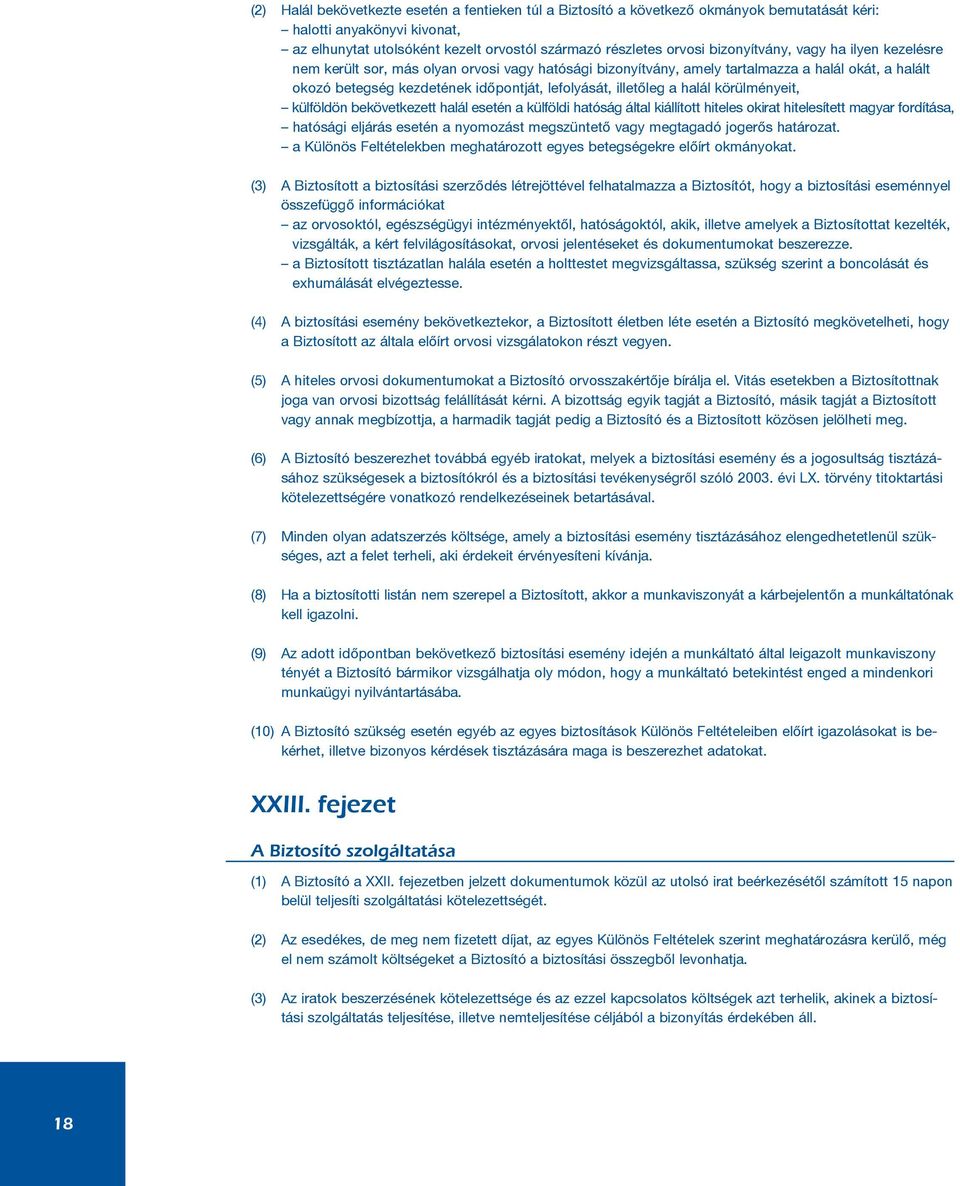 (2) Halál bekövetkezte esetén a fentieken túl a Biztosító a következő okmányok bemutatását kéri:
– halotti anyakönyvi kivonat,
– az elhunytat utolsóként kezelt orvostól származó részletes orvosi bizonyítvány, vagy ha ilyen kezelésre nem került sor, más olyan orvosi vagy hatósági bizonyítvány, amely tartalmazza a halál okát, a halált okozó betegség kezdetének időpontját, lefolyását, illetőleg a halál körülményeit,
– külföldön bekövetkezett halál esetén a külföldi hatóság által kiállított hiteles okirat hitelesített magyar fordítása,
– hatósági eljárás esetén a nyomozást megszüntető vagy megtagadó jogerős határozat.
– a Különös Feltételekben meghatározott egyes betegségekre előírt okmányokat.

(3) A Biztosított a biztosítási szerződés létrejöttével felhatalmazza a Biztosítót, hogy a biztosítási eseménnyel összefüggő információkat
– az orvosoktól, egészségügyi intézményektől, hatóságoktól, akik, illetve amelyek a Biztosítottat kezelték, vizsgálták, a kért felvilágosításokat, orvosi jelentéseket és dokumentumokat beszerezze.
– a Biztosított tisztázatlan halála esetén a holttestet megvizsgáltassa, szükség szerint a boncolását és exhumálását elvégeztesse.

(4) A biztosítási esemény bekövetkeztekor, a Biztosított életben léte esetén a Biztosító megkövetelheti, hogy a Biztosított az általa előírt orvosi vizsgálatokon részt vegyen.

(5) A hiteles orvosi dokumentumokat a Biztosító orvosszakértője bírálja el. Vitás esetekben a Biztosítottnak joga van orvosi bizottság felállítását kérni. A bizottság egyik tagját a Biztosító, másik tagját a Biztosított vagy annak megbízottja, a harmadik tagját pedig a Biztosító és a Biztosított közösen jelölheti meg.

(6) A Biztosító beszerezhet továbbá egyéb iratokat, melyek a biztosítási esemény és a jogosultság tisztázásához szükségesek a biztosítókról és a biztosítási tevékenységről szóló 2003. évi LX. törvény titoktartási kötelezettségére vonatkozó rendelkezéseinek betartásával.

(7) Minden olyan adatszerzés költsége, amely a biztosítási esemény tisztázásához elengedhetetlenül szükséges, azt a felet terheli, aki érdekeit érvényesíteni kívánja.

(8) Ha a biztosítotti listán nem szerepel a Biztosított, akkor a munkaviszonyát a kárbejelentőn a munkáltatónak kell igazolni.

(9) Az adott időpontban bekövetkező biztosítási esemény idején a munkáltató által leigazolt munkaviszony tényét a Biztosító bármikor vizsgálhatja oly módon, hogy a munkáltató betekintést enged a mindenkori munkaügyi nyilvántartásába.

(10) A Biztosító szükség esetén egyéb az egyes biztosítások Különös Feltételeiben előírt igazolásokat is bekérhet, illetve bizonyos kérdések tisztázására maga is beszerezhet adatokat.

XXIII. fejezet

A Biztosító szolgáltatása

(1) A Biztosító a XXII. fejezetben jelzett dokumentumok közül az utolsó irat beérkezésétől számított 15 napon belül teljesíti szolgáltatási kötelezettségét.

(2) Az esedékes, de meg nem fizetett díjat, az egyes Különös Feltételek szerint meghatározásra kerülő, még el nem számolt költségeket a Biztosító a biztosítási összegből levonhatja.

(3) Az iratok beszerzésének kötelezettsége és az ezzel kapcsolatos költségek azt terhelik, akinek a biztosítási szolgáltatás teljesítése, illetve nemteljesítése céljából a bizonyítás érdekében áll.

18